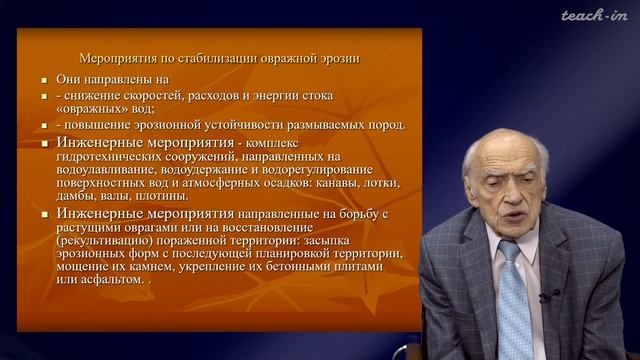 teach-in

Мероприятия по стабилизации овражной эрозии

Они направлены на

- снижение скоростей, расходов и энергии стока «овражных» вод;

- повышение эрозионной устойчивости размываемых пород.

Инженерные мероприятия - комплекс гидротехнических сооружений, направленных на водоулавливание, водоудержание и водорегулирование поверхностных вод и атмосферных осадков: канавы, лотки, дамбы, валы, плотины.

Инженерные мероприятия направленные на борьбу с растущими оврагами или на восстановление (рекультивацию) пораженной территории: засыпка эрозионных форм с последующей планировкой территории, мощение их камнем, укрепление их бетонными плитами или асфальтом. .